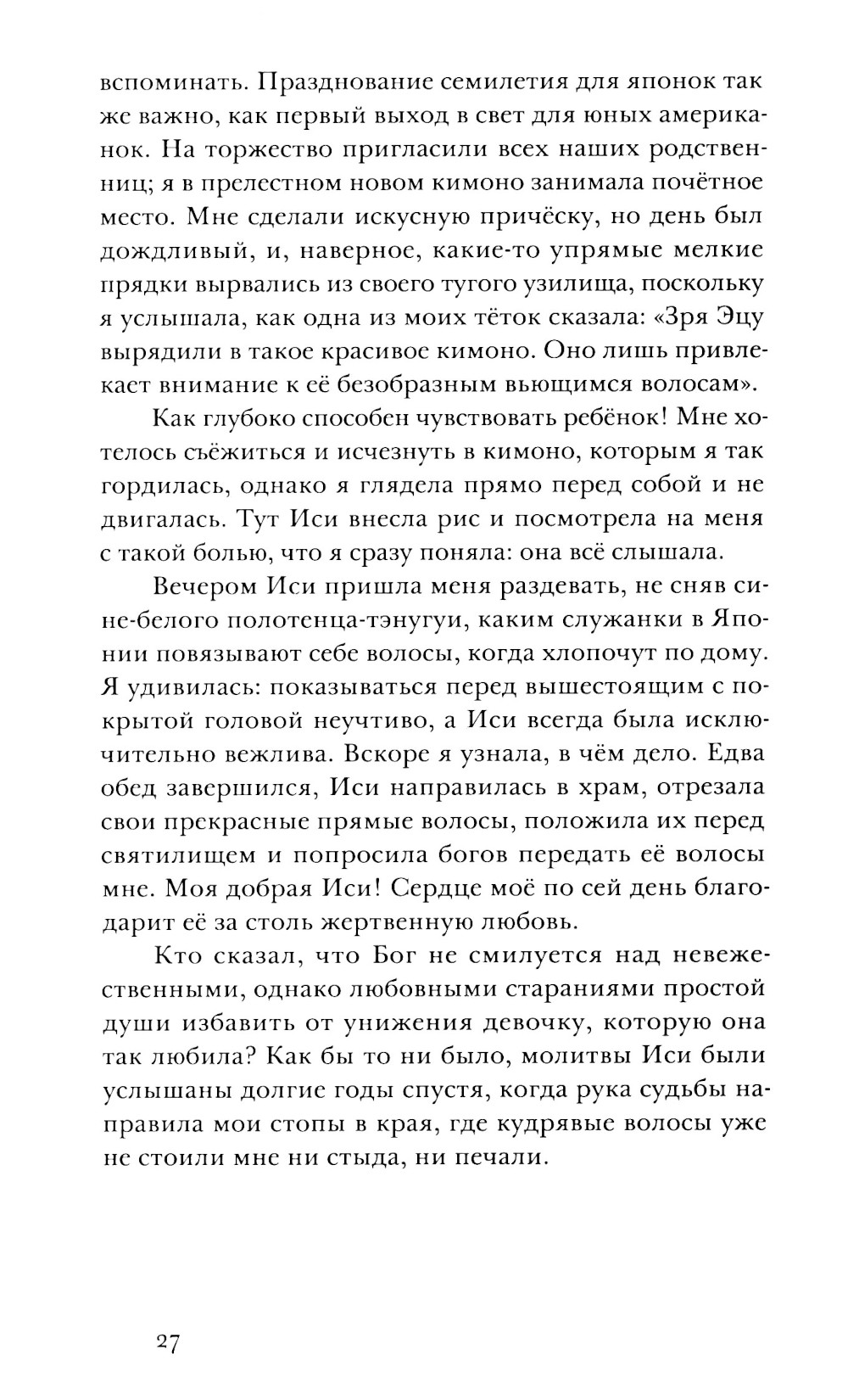 вспоминать. Празднование семилетия для японок так же важно, как первый выход в свет для юных американок. На торжество пригласили всех наших родственниц; я в прелестном новом кимоно занимала почётное место. Мне сделали искусную причёску, но день был дождливый, и, наверное, какие-то упрямые мелкие прядки вырвались из своего тугого узилища, поскольку я услышала, как одна из моих тёток сказала: «Зря Эцу вырядили в такое красивое кимоно. Оно лишь привлекает внимание к её безобразным вьющимся волосам».

Как глубоко способен чувствовать ребёнок! Мне хотелось съёжиться и исчезнуть в кимоно, которым я так гордилась, однако я глядела прямо перед собой и не двигалась. Тут Иси внесла рис и посмотрела на меня с такой болью, что я сразу поняла: она всё слышала.

Вечером Иси пришла меня раздевать, не сняв сине-белого полотенца-тэнугуи, каким служанки в Японии повязывают себе волосы, когда хлопочут по дому. Я удивилась: показываться перед вышестоящим с покрытой головой неучтиво, а Иси всегда была исключительно вежлива. Вскоре я узнала, в чём дело. Едва обед завершился, Иси направилась в храм, отрезала свои прекрасные прямые волосы, положила их перед святилищем и попросила богов передать её волосы мне. Моя добрая Иси! Сердце моё по сей день благодарит её за столь жертвенную любовь.

Кто сказал, что Бог не смилуется над невежественными, однако любовными стараниями простой души избавить от унижения девочку, которую она так любила? Как бы то ни было, молитвы Иси были услышаны долгие годы спустя, когда рука судьбы направила мои стопы в края, где кудрявые волосы уже не стоили мне ни стыда, ни печали.

27